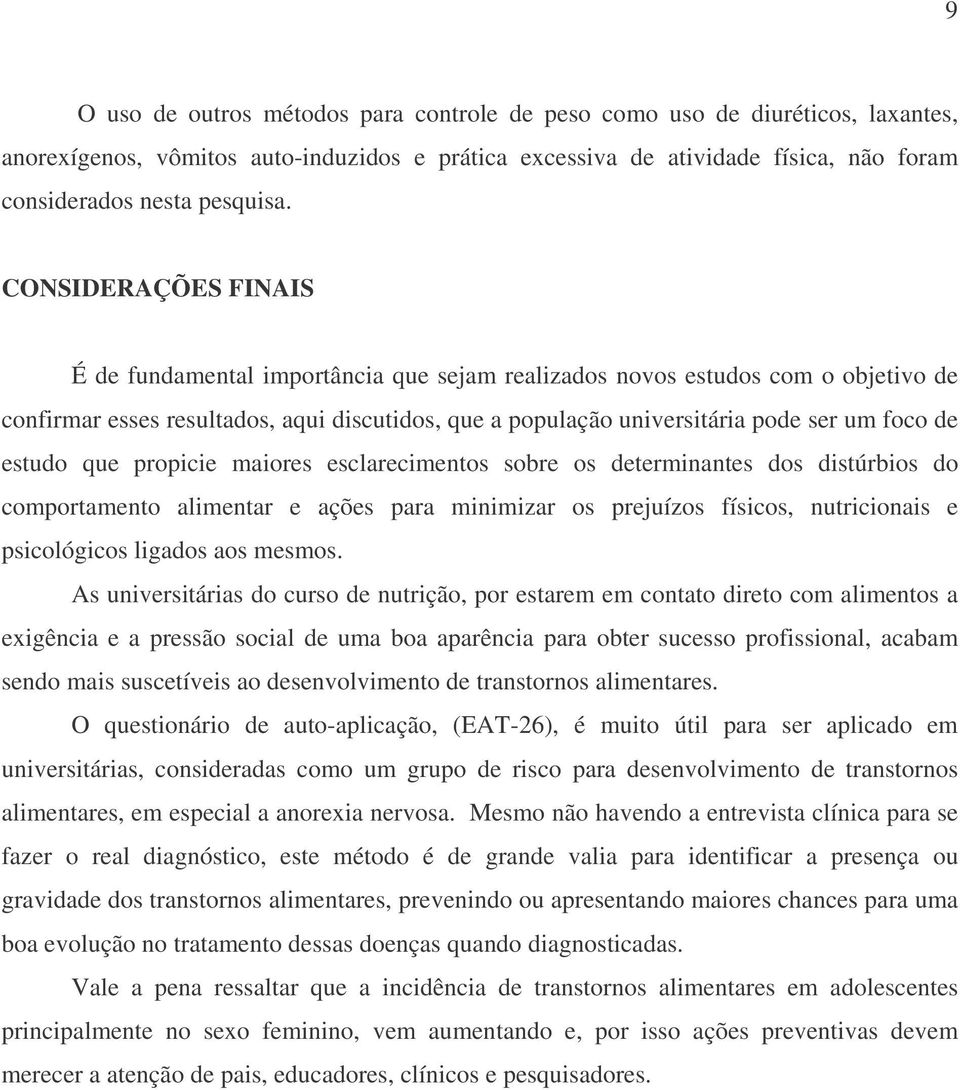 9

O uso de outros métodos para controle de peso como uso de diuréticos, laxantes, anorexígenos, vômitos auto-induzidos e prática excessiva de atividade física, não foram considerados nesta pesquisa.

CONSIDERAÇÕES FINAIS

É de fundamental importância que sejam realizados novos estudos com o objetivo de confirmar esses resultados, aqui discutidos, que a população universitária pode ser um foco de estudo que propicie maiores esclarecimentos sobre os determinantes dos distúrbios do comportamento alimentar e ações para minimizar os prejuízos físicos, nutricionais e psicológicos ligados aos mesmos.

As universitárias do curso de nutrição, por estarem em contato direto com alimentos a exigência e a pressão social de uma boa aparência para obter sucesso profissional, acabam sendo mais suscetíveis ao desenvolvimento de transtornos alimentares.

O questionário de auto-aplicação, (EAT-26), é muito útil para ser aplicado em universitárias, consideradas como um grupo de risco para desenvolvimento de transtornos alimentares, em especial a anorexia nervosa. Mesmo não havendo a entrevista clínica para se fazer o real diagnóstico, este método é de grande valia para identificar a presença ou gravidade dos transtornos alimentares, prevenindo ou apresentando maiores chances para uma boa evolução no tratamento dessas doenças quando diagnosticadas.

Vale a pena ressaltar que a incidência de transtornos alimentares em adolescentes principalmente no sexo feminino, vem aumentando e, por isso ações preventivas devem merecer a atenção de pais, educadores, clínicos e pesquisadores.